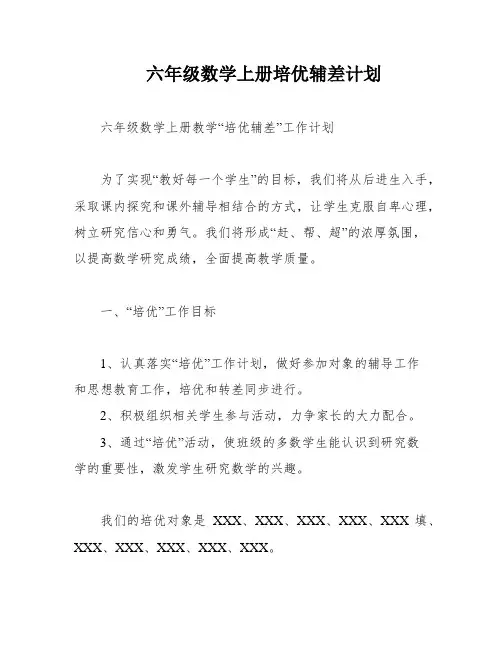 六年级数学上册培优辅差计划

六年级数学上册教学“培优辅差”工作计划

为了实现“教好每一个学生”的目标，我们将从后进生入手，采取课内探究和课外辅导相结合的方式，让学生克服自卑心理，树立研究信心和勇气。我们将形成“赶、帮、超”的浓厚氛围，以提高数学研究成绩，全面提高教学质量。

一、“培优”工作目标

1、认真落实“培优”工作计划，做好参加对象的辅导工作和思想教育工作，培优和转差同步进行。

2、积极组织相关学生参与活动，力争家长的大力配合。

3、通过“培优”活动，使班级的多数学生能认识到研究数学的重要性，激发学生研究数学的兴趣。

我们的培优对象是 XXX、XXX、XXX、XXX、XXX 填、XXX、XXX、XXX、XXX、XXX。